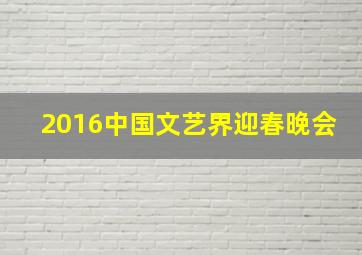 2016中国文艺界迎春晚会